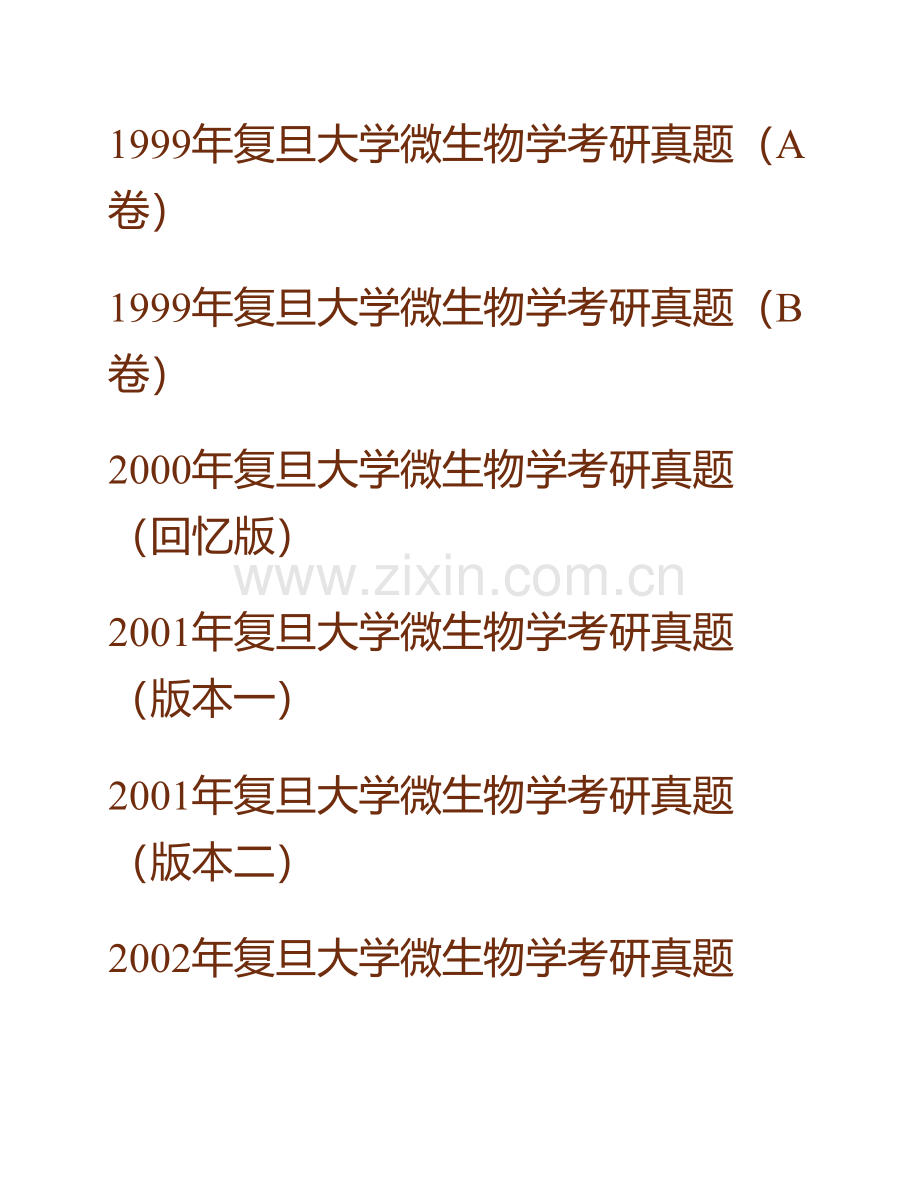 1999年复旦大学微生物学考研真题（A卷）

1999年复旦大学微生物学考研真题（B卷）

2000年复旦大学微生物学考研真题（回忆版）

www.zixin.com.cn

2001年复旦大学微生物学考研真题（版本一）

2001年复旦大学微生物学考研真题（版本二）

2002年复旦大学微生物学考研真题